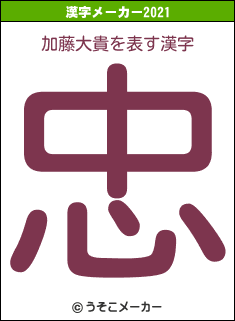 漢字メーカー2021

加藤大貴を表す漢字

忠

© うそこメーカー